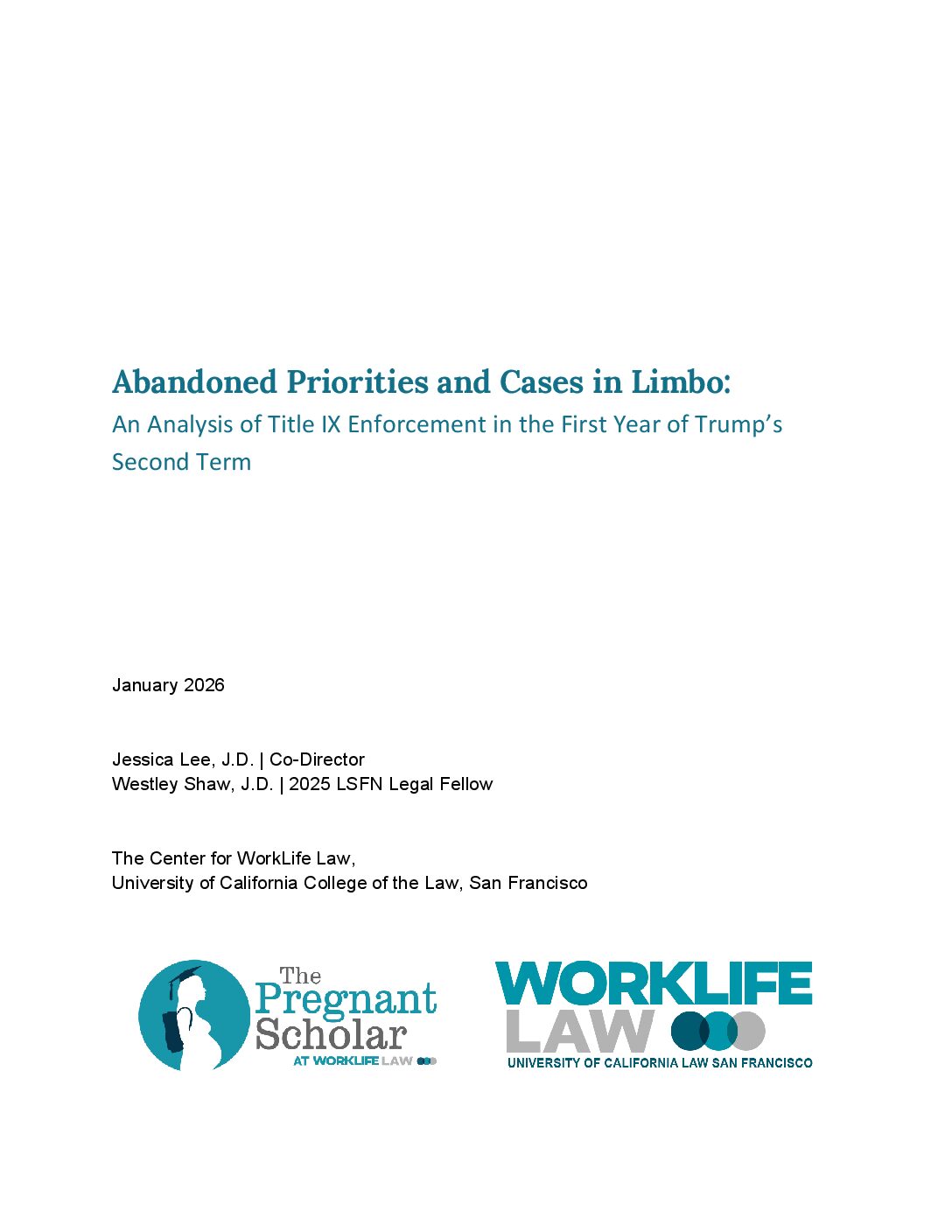 Abandoned Priorities and Cases in Limbo:
An Analysis of Title IX Enforcement in the First Year of Trump's Second Term

January 2026

Jessica Lee, J.D. | Co-Director
Westley Shaw, J.D. | 2025 LSFN Legal Fellow

The Center for WorkLife Law,
University of California College of the Law, San Francisco

The Pregnant Scholar
AT WORKLIFE LAW

WORKLIFE LAW
UNIVERSITY OF CALIFORNIA LAW SAN FRANCISCO